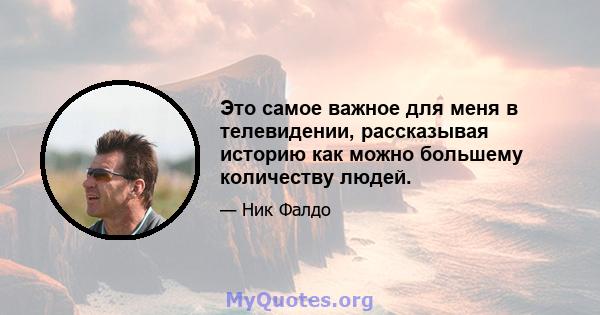 Это самое важное для меня в телевидении, рассказывая историю как можно большему количеству людей.

— Ник Фалдо

MyQuotes.org